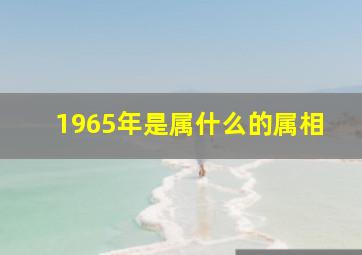 1965年是属什么的属相